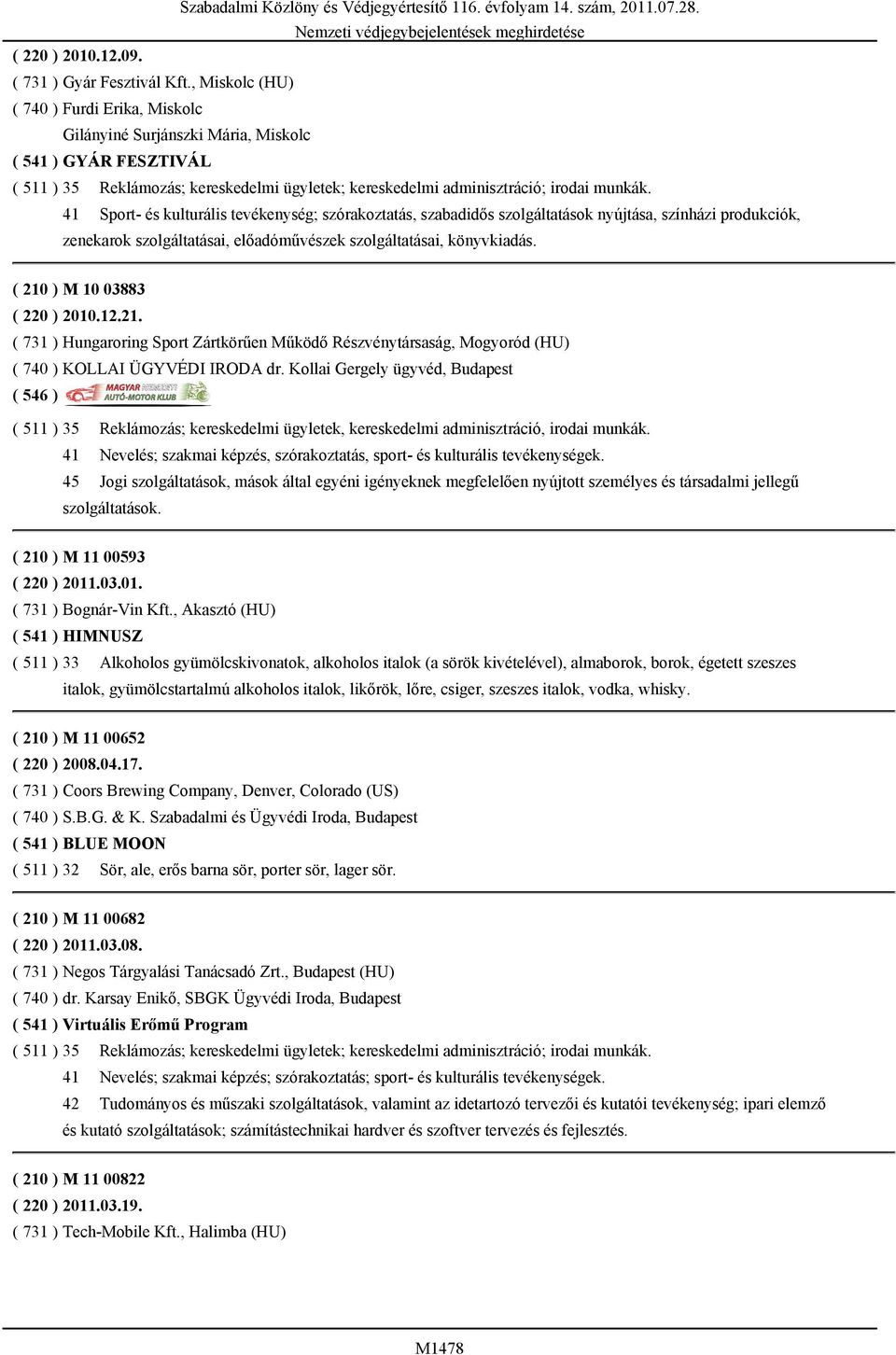 Szabadalmi Közlöny és Védjegyértesítő 116. évfolyam 14. szám, 2011.07.28.
Nemzeti védjegybejelentések meghirdetése

( 220 ) 2010.12.09.
( 731 ) Gyár Fesztivál Kft., Miskolc (HU)
( 740 ) Furdi Erika, Miskolc
Gilányiné Surjánszki Mária, Miskolc
( 541 ) GYÁR FESZTIVÁL
( 511 ) 35 Reklámozás; kereskedelmi ügyletek; kereskedelmi adminisztráció; irodai munkák.
41 Sport- és kulturális tevékenység; szórakoztatás, szabadidős szolgáltatások nyújtása, színházi produkciók, zenekarok szolgáltatásai, előadóművészek szolgáltatásai, könyvkiadás.

( 210 ) M 10 03883
( 220 ) 2010.12.21.
( 731 ) Hungaroring Sport Zártkörűen Működő Részvénytársaság, Mogyoród (HU)
( 740 ) KOLLAI ÜGYVÉDI IRODA dr. Kollai Gergely ügyvéd, Budapest
( 546 ) MAGYAR NEMZETI AUTÓ-MOTOR KLUB
( 511 ) 35 Reklámozás; kereskedelmi ügyletek, kereskedelmi adminisztráció, irodai munkák.
41 Nevelés; szakmai képzés, szórakoztatás, sport- és kulturális tevékenységek.
45 Jogi szolgáltatások, mások által egyéni igényeknek megfelelően nyújtott személyes és társadalmi jellegű szolgáltatások.

( 210 ) M 11 00593
( 220 ) 2011.03.01.
( 731 ) Bognár-Vin Kft., Akasztó (HU)
( 541 ) HIMNUSZ
( 511 ) 33 Alkoholos gyümölcskivonatok, alkoholos italok (a sörök kivételével), almaborok, borok, égetett szeszes italok, gyümölcstartalmú alkoholos italok, likőrök, lőre, csiger, szeszes italok, vodka, whisky.

( 210 ) M 11 00652
( 220 ) 2008.04.17.
( 731 ) Coors Brewing Company, Denver, Colorado (US)
( 740 ) S.B.G. & K. Szabadalmi és Ügyvédi Iroda, Budapest
( 541 ) BLUE MOON
( 511 ) 32 Sör, ale, erős barna sör, porter sör, lager sör.

( 210 ) M 11 00682
( 220 ) 2011.03.08.
( 731 ) Negos Tárgyalási Tanácsadó Zrt., Budapest (HU)
( 740 ) dr. Karsay Enikő, SBGK Ügyvédi Iroda, Budapest
( 541 ) Virtuális Erőmű Program
( 511 ) 35 Reklámozás; kereskedelmi ügyletek; kereskedelmi adminisztráció; irodai munkák.
41 Nevelés; szakmai képzés; szórakoztatás; sport- és kulturális tevékenységek.
42 Tudományos és műszaki szolgáltatások, valamint az idetartozó tervezői és kutatói tevékenység; ipari elemző és kutató szolgáltatások; számítástechnikai hardver és szoftver tervezés és fejlesztés.

( 210 ) M 11 00822
( 220 ) 2011.03.19.
( 731 ) Tech-Mobile Kft., Halimba (HU)

M1478